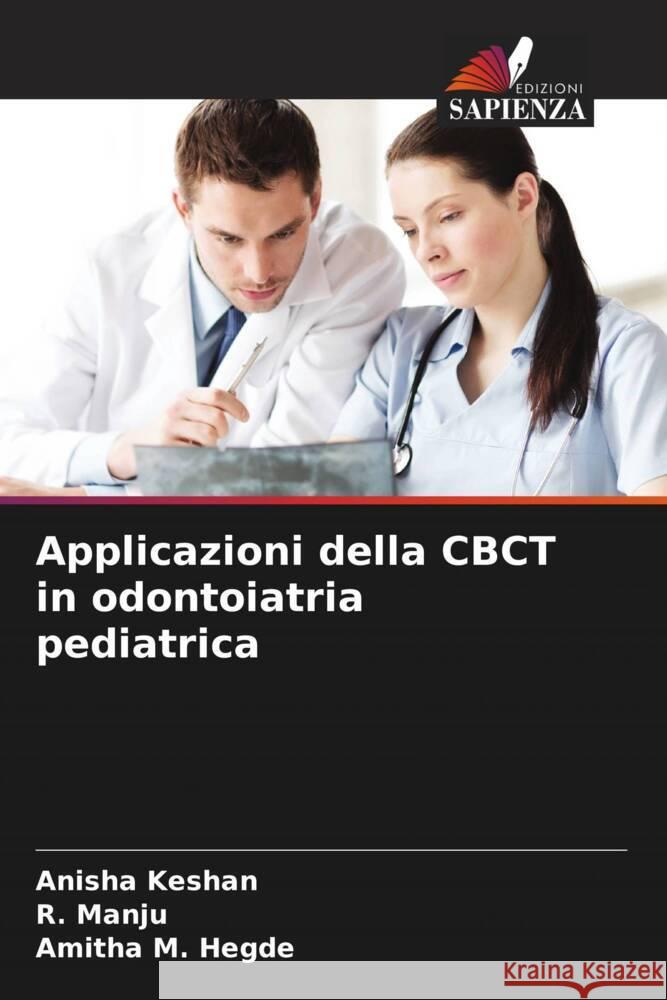 EDIZIONI
SAPIENZA

Applicazioni della CBCT in odontoiatria pediatrica

Anisha Keshan
R. Manju
Amitha M. Hegde